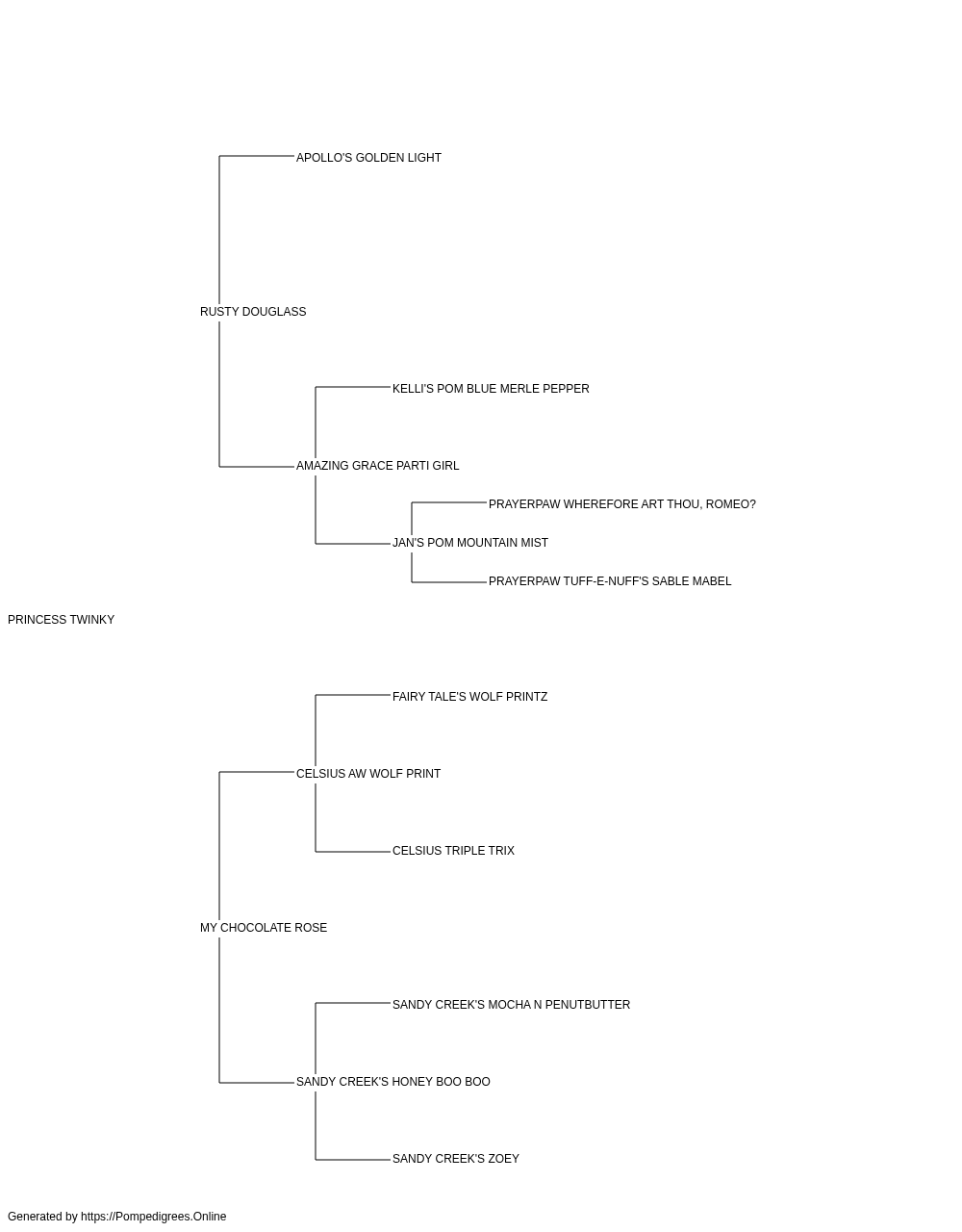 APOLLO'S GOLDEN LIGHT

RUSTY DOUGLASS

KELLI'S POM BLUE MERLE PEPPER

AMAZING GRACE PARTI GIRL

PRAYERPAW WHEREFORE ART THOU, ROMEO?

JAN'S POM MOUNTAIN MIST

PRAYERPAW TUFF-E-NUFF'S SABLE MABEL

PRINCESS TWINKY

FAIRY TALE'S WOLF PRINTZ

CELSIUS AW WOLF PRINT

CELSIUS TRIPLE TRIX

MY CHOCOLATE ROSE

SANDY CREEK'S MOCHA N PENUTBUTTER

SANDY CREEK'S HONEY BOO BOO

SANDY CREEK'S ZOEY

Generated by https://Pompedigrees.Online